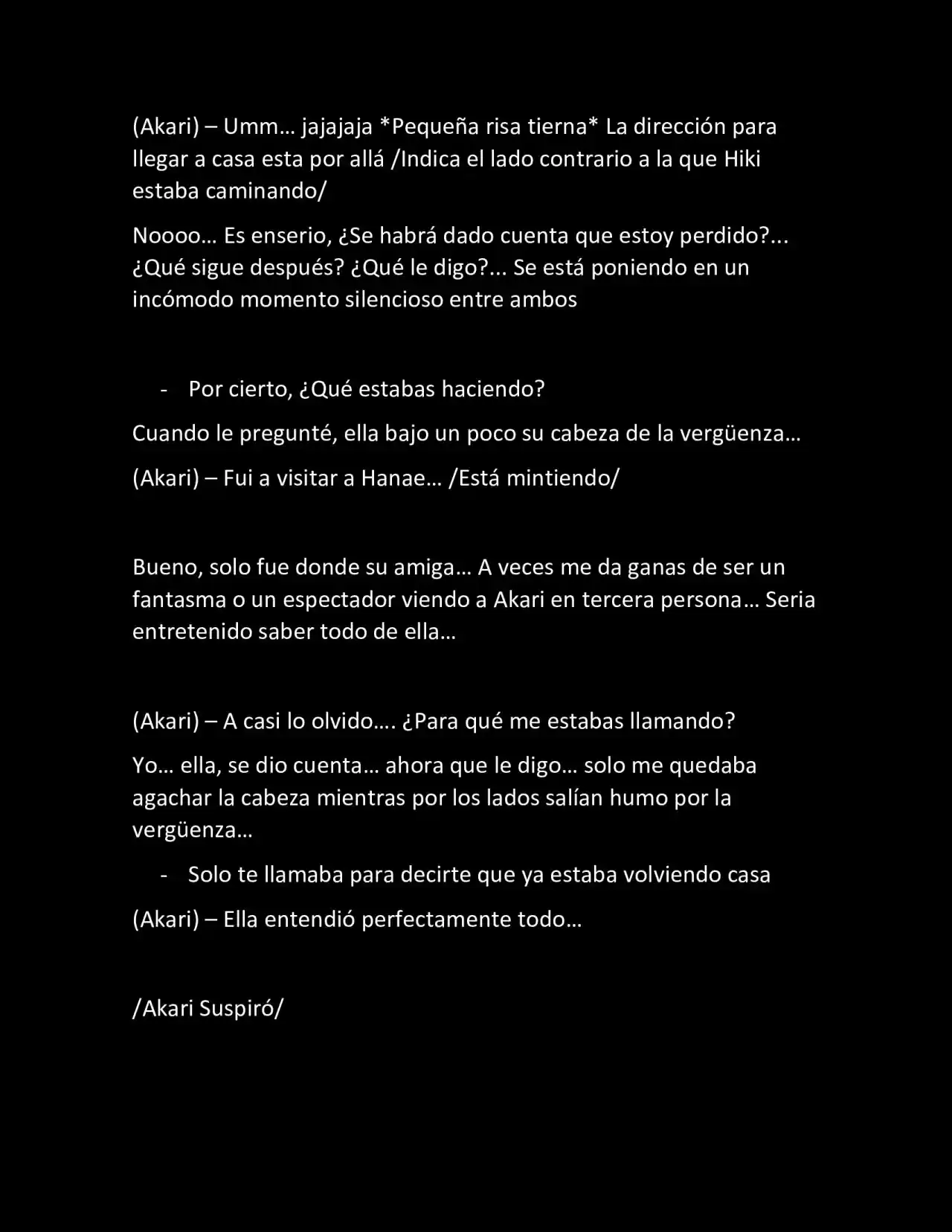 (Akari) – Umm… jajajaja *Pequeña risa tierna* La dirección para llegar a casa esta por allá /Indica el lado contrario a la que Hiki estaba caminando/

Noooo… Es enserio, ¿Se habrá dado cuenta que estoy perdido?... ¿Qué sigue después? ¿Qué le digo?... Se está poniendo en un incómodo momento silencioso entre ambos

- Por cierto, ¿Qué estabas haciendo?

Cuando le pregunté, ella bajo un poco su cabeza de la vergüenza…

(Akari) – Fui a visitar a Hanae… /Está mintiendo/

Bueno, solo fue donde su amiga… A veces me da ganas de ser un fantasma o un espectador viendo a Akari en tercera persona… Seria entretenido saber todo de ella…

(Akari) – A casi lo olvido…. ¿Para qué me estabas llamando?

Yo… ella, se dio cuenta… ahora que le digo… solo me quedaba agachar la cabeza mientras por los lados salían humo por la vergüenza…

- Solo te llamaba para decirte que ya estaba volviendo casa

(Akari) – Ella entendió perfectamente todo…

/Akari Suspiró/